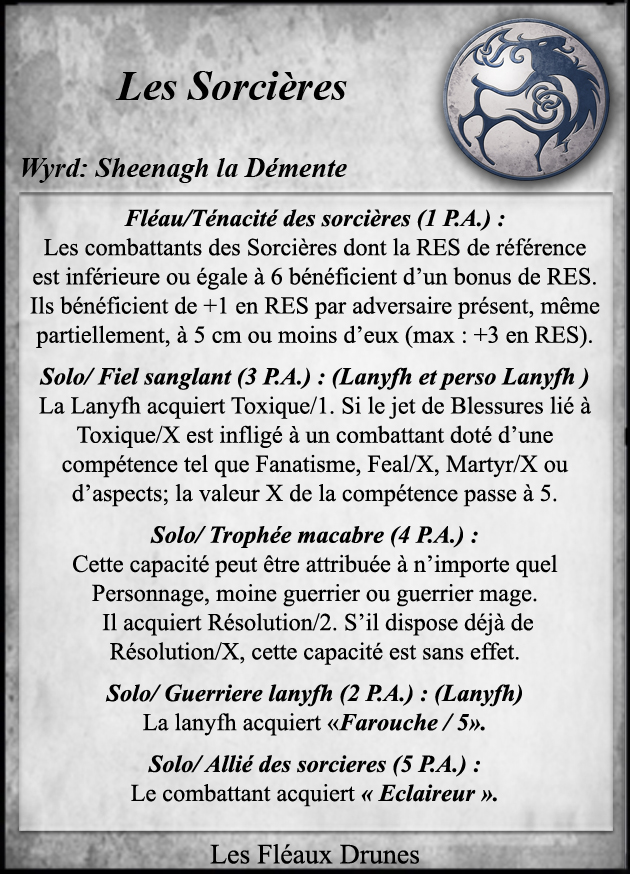 Les Sorcières

Wyrd: Sheenagh la Démente

Fléau/Ténacité des sorcières (1 P.A.) :
Les combattants des Sorcières dont la RES de référence est inférieure ou égale à 6 bénéficient d'un bonus de RES. Ils bénéficient de +1 en RES par adversaire présent, même partiellement, à 5 cm ou moins d'eux (max : +3 en RES).

Solo/ Fiel sanglant (3 P.A.) : (Lanyfh et perso Lanyfh )
La Lanyfh acquiert Toxique/1. Si le jet de Blessures lié à Toxique/X est infligé à un combattant doté d'une compétence tel que Fanatisme, Feal/X, Martyr/X ou d'aspects; la valeur X de la compétence passe à 5.

Solo/ Trophée macabre (4 P.A.) :
Cette capacité peut être attribuée à n'importe quel Personnage, moine guerrier ou guerrier mage.
Il acquiert Résolution/2. S'il dispose déjà de Résolution/X, cette capacité est sans effet.

Solo/ Guerriere lanyfh (2 P.A.) : (Lanyfh)
La lanyfh acquiert «Farouche / 5».

Solo/ Allié des sorcieres (5 P.A.) :
Le combattant acquiert « Eclaireur ».

Les Fléaux Drunes